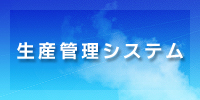 生産管理システム